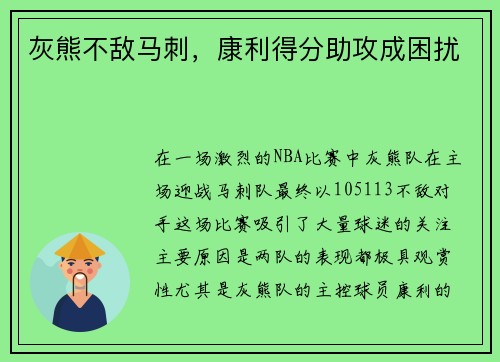 灰熊不敌马刺，康利得分助攻成困扰

在一场激烈的NBA比赛中灰熊队在主场迎战马刺队最终以105113不敌对手这场比赛吸引了大量球迷的关注主要原因是两队的表现都极具观赏性尤其是灰熊队的主控球员康利的